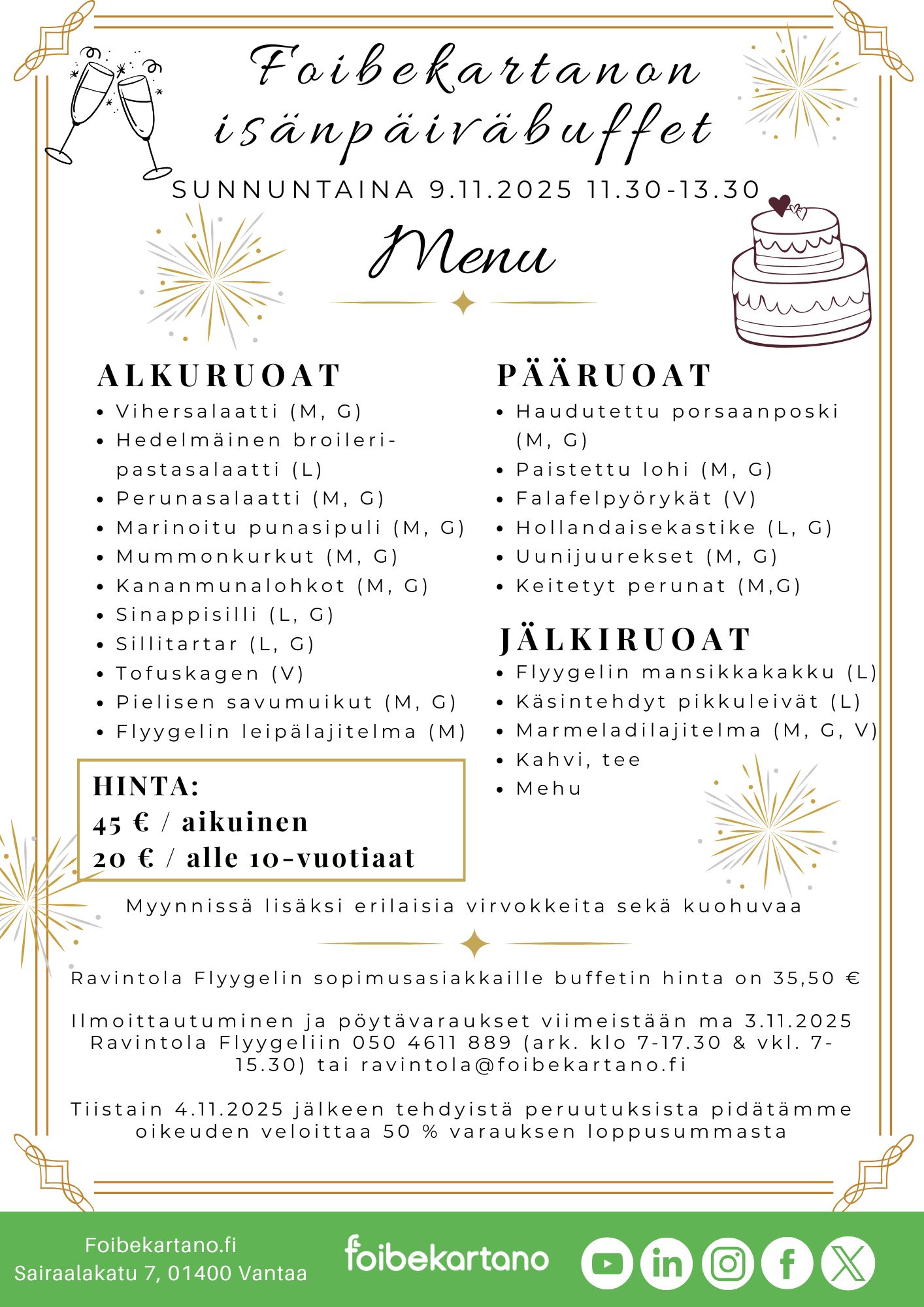 Foibekartanon isänpäiväbuffet

SUNNUNTAINA 9.11.2025 11.30-13.30

Menu

ALKURUOAT
- Vihersalaatti (M, G)
- Hedelmäinen broileripastasalaatti (L)
- Perunasalaatti (M, G)
- Marinoitu punasipuli (M, G)
- Mummonkurkut (M, G)
- Kananmunalohkot (M, G)
- Sinappisilli (L, G)
- Sillitartar (L, G)
- Tofuskagen (V)
- Pielisen savumuikut (M, G)
- Flyygelin leipälajitelma (M)

HINTA:
45 € / aikuinen
20 € / alle 10-vuotiaat

PÄÄRUOAT
- Haudutettu porsaanposki (M, G)
- Paistettu lohi (M, G)
- Falafelpyörykät (V)
- Hollandaisekastike (L, G)
- Uunijuurekset (M, G)
- Keitetyt perunat (M,G)

JÄLKIRUOAT
- Flyygelin mansikkakakku (L)
- Käsintehdyt pikkuleivät (L)
- Marmeladilajitelma (M, G, V)
- Kahvi, tee
- Mehu

Myynnissä lisäksi erilaisia virvokkeita sekä kuohuvaa

Ravintola Flyygelin sopimusasiakkaille buffetin hinta on 35,50 €

Ilmoittautuminen ja pöytävaraukset viimeistään ma 3.11.2025 Ravintola Flyygeliin 050 4611 889 (ark. klo 7-17.30 & vkl. 7-15.30) tai ravintola@foibekartano.fi

Tiistain 4.11.2025 jälkeen tehdyistä peruutuksista pidätämme oikeuden veloittaa 50 % varauksen loppusummasta

Foibekartano.fi
Sairaalakatu 7, 01400 Vantaa

foibekartano